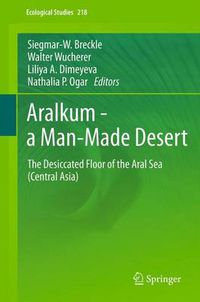 Ecological Studies 218

Siegmar-W. Breckle
Walter Wucherer
Liliya A. Dimeyeva
Nathalia P. Ogar Editors

Aralkum - a Man-Made Desert

The Desiccated Floor of the Aral Sea (Central Asia)

Springer